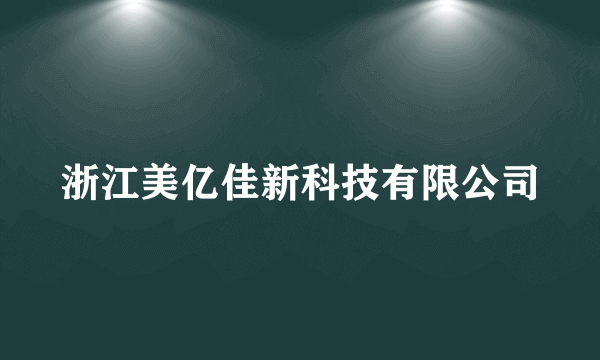 浙江美亿佳新科技有限公司